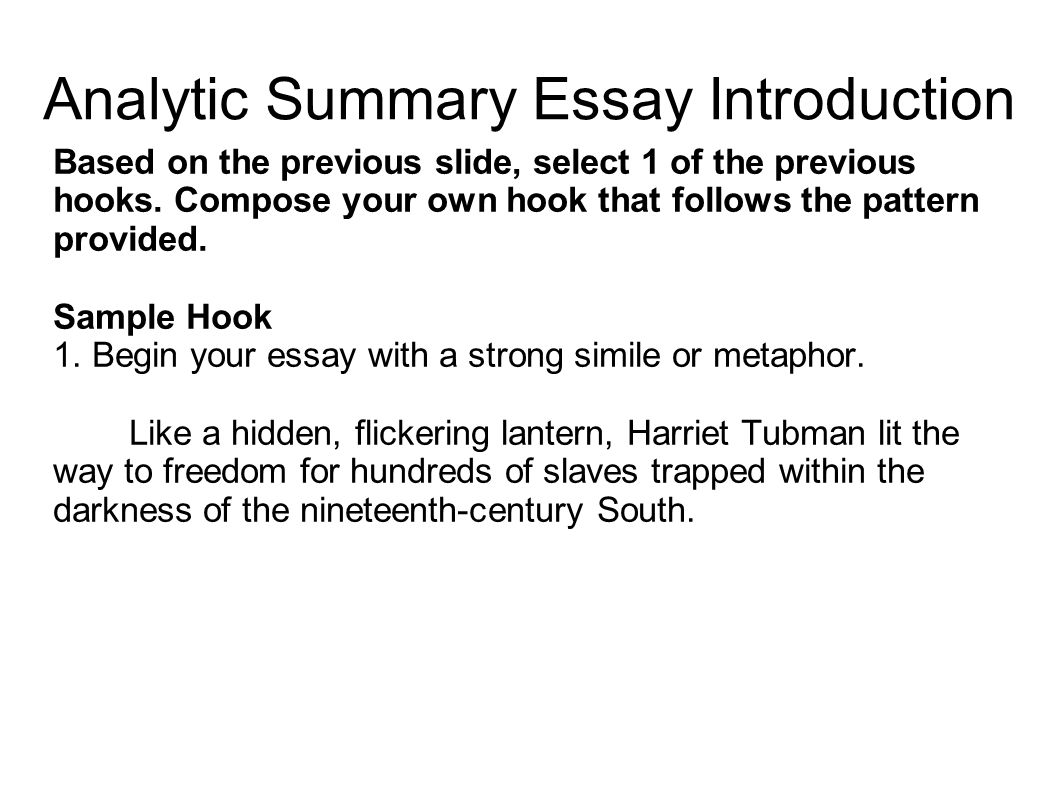 Analytic Summary Essay Introduction

Based on the previous slide, select 1 of the previous hooks. Compose your own hook that follows the pattern provided.

Sample Hook
1. Begin your essay with a strong simile or metaphor.

Like a hidden, flickering lantern, Harriet Tubman lit the way to freedom for hundreds of slaves trapped within the darkness of the nineteenth-century South.